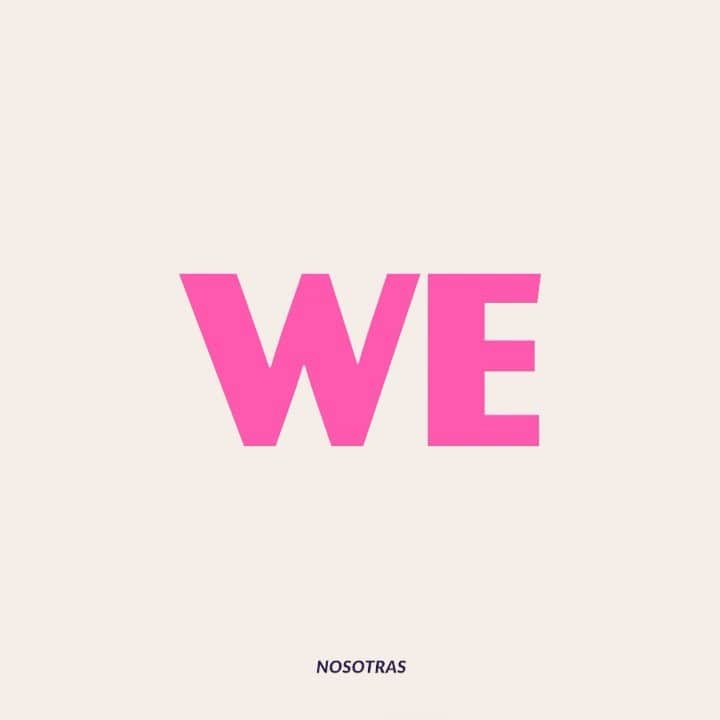 WE

NOSOTRAS